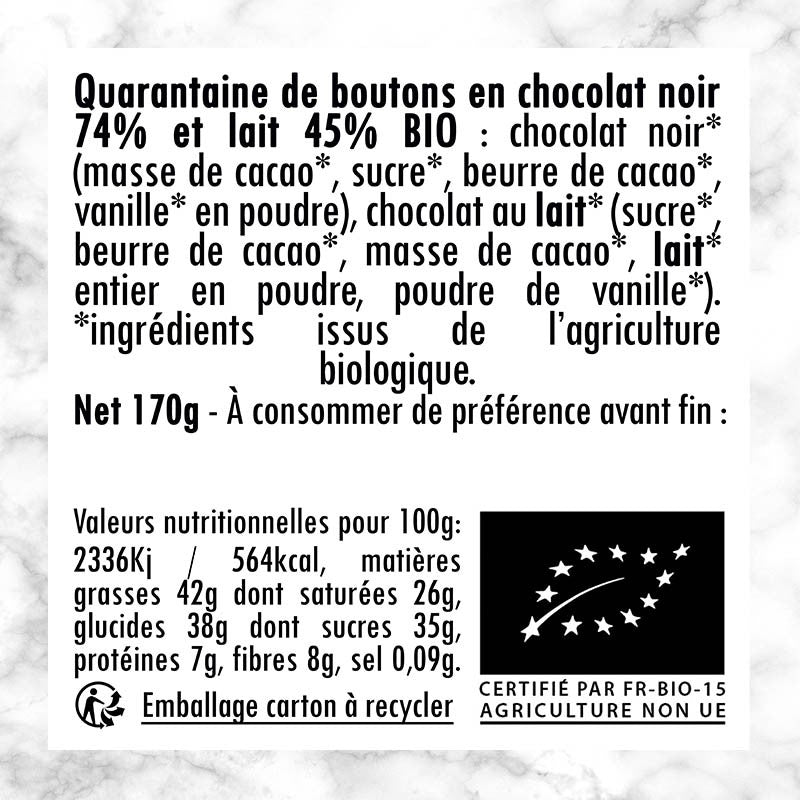 Quarantaine de boutons en chocolat noir 74% et lait 45% BIO : chocolat noir* (masse de cacao*, sucre*, beurre de cacao*, vanille* en poudre), chocolat au lait* (sucre*, beurre de cacao*, masse de cacao*, lait* entier en poudre, poudre de vanille*). *ingrédients issus de l'agriculture biologique.

Net 170g - À consommer de préférence avant fin :

Valeurs nutritionnelles pour 100g: 2336Kj / 564kcal, matières grasses 42g dont saturées 26g, glucides 38g dont sucres 35g, protéines 7g, fibres 8g, sel 0,09g.

Emballage carton à recycler

CERTIFIÉ PAR FR-BIO-15
AGRICULTURE NON UE